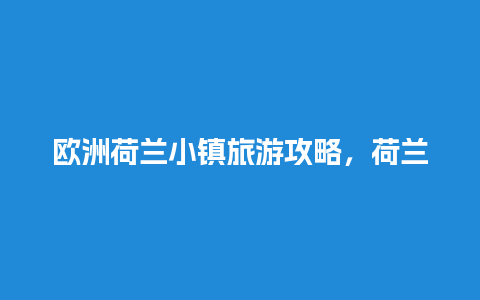 欧洲荷兰小镇旅游攻略，荷兰